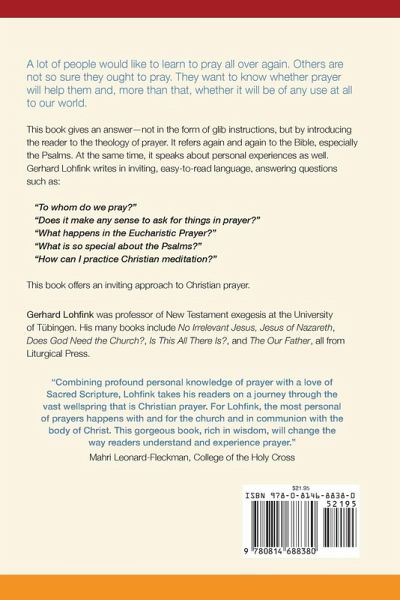 A lot of people would like to learn to pray all over again. Others are not so sure they ought to pray. They want to know whether prayer will help them and, more than that, whether it will be of any use at all to our world.

This book gives an answer—not in the form of glib instructions, but by introducing the reader to the theology of prayer. It refers again and again to the Bible, especially the Psalms. At the same time, it speaks about personal experiences as well. Gerhard Lohfink writes in inviting, easy-to-read language, answering questions such as:

"To whom do we pray?"
"Does it make any sense to ask for things in prayer?"
"What happens in the Eucharistic Prayer?"
"What is so special about the Psalms?"
"How can I practice Christian meditation?"

This book offers an inviting approach to Christian prayer.

Gerhard Lohfink was professor of New Testament exegesis at the University of Tübingen. His many books include No Irrelevant Jesus, Jesus of Nazareth, Does God Need the Church?, Is This All There Is?, and The Our Father, all from Liturgical Press.

"Combining profound personal knowledge of prayer with a love of Sacred Scripture, Lohfink takes his readers on a journey through the vast wellspring that is Christian prayer. For Lohfink, the most personal of prayers happens with and for the church and in communion with the body of Christ. This gorgeous book, rich in wisdom, will change the way readers understand and experience prayer."
Mahri Leonard-Fleckman, College of the Holy Cross

$21.95
ISBN 978-0-8146-8838-0
52195
9 780814 688380